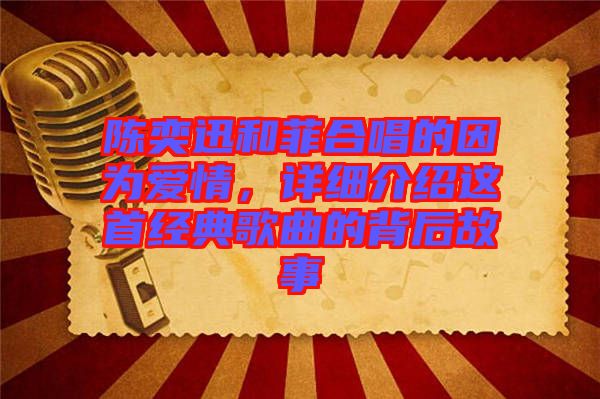 陈奕迅和菲合唱的因为爱情，详细介绍这首经典歌曲的背后故事